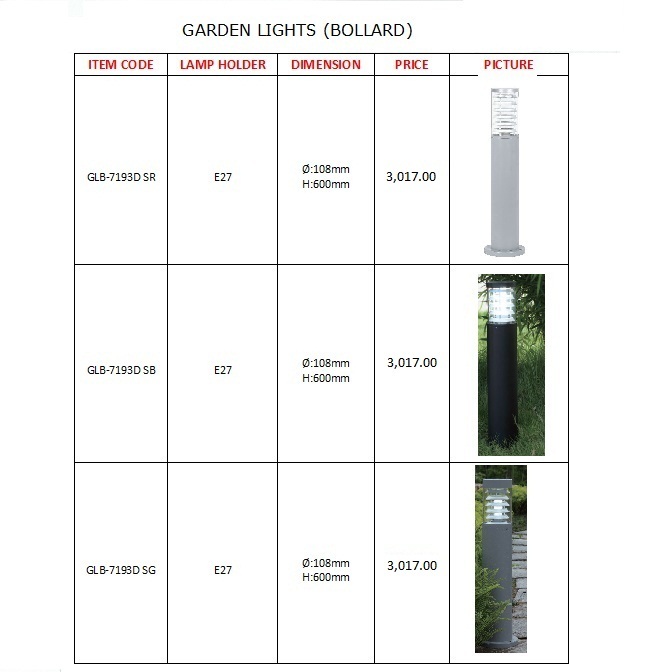 GARDEN LIGHTS (BOLLARD)

| ITEM CODE | LAMP HOLDER | DIMENSION | PRICE | PICTURE |
|---|---|---|---|---|
| GLB-7193D SR | E27 | Ø:108mm H:600mm | 3,017.00 | |
| GLB-7193D SB | E27 | Ø:108mm H:600mm | 3,017.00 | |
| GLB-7193D SG | E27 | Ø:108mm H:600mm | 3,017.00 | |